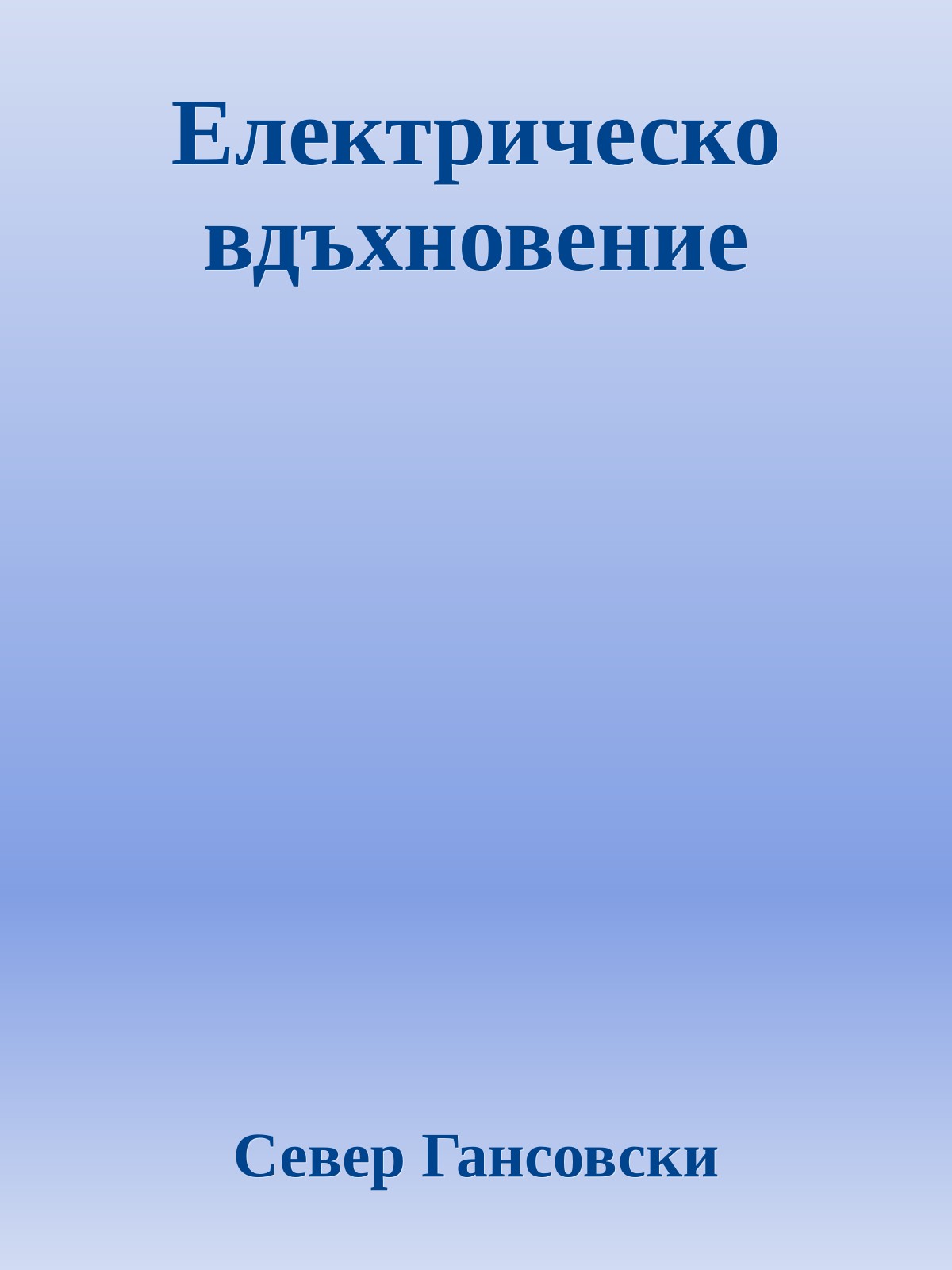 Електрическо вдъхновение

Север Гансовски